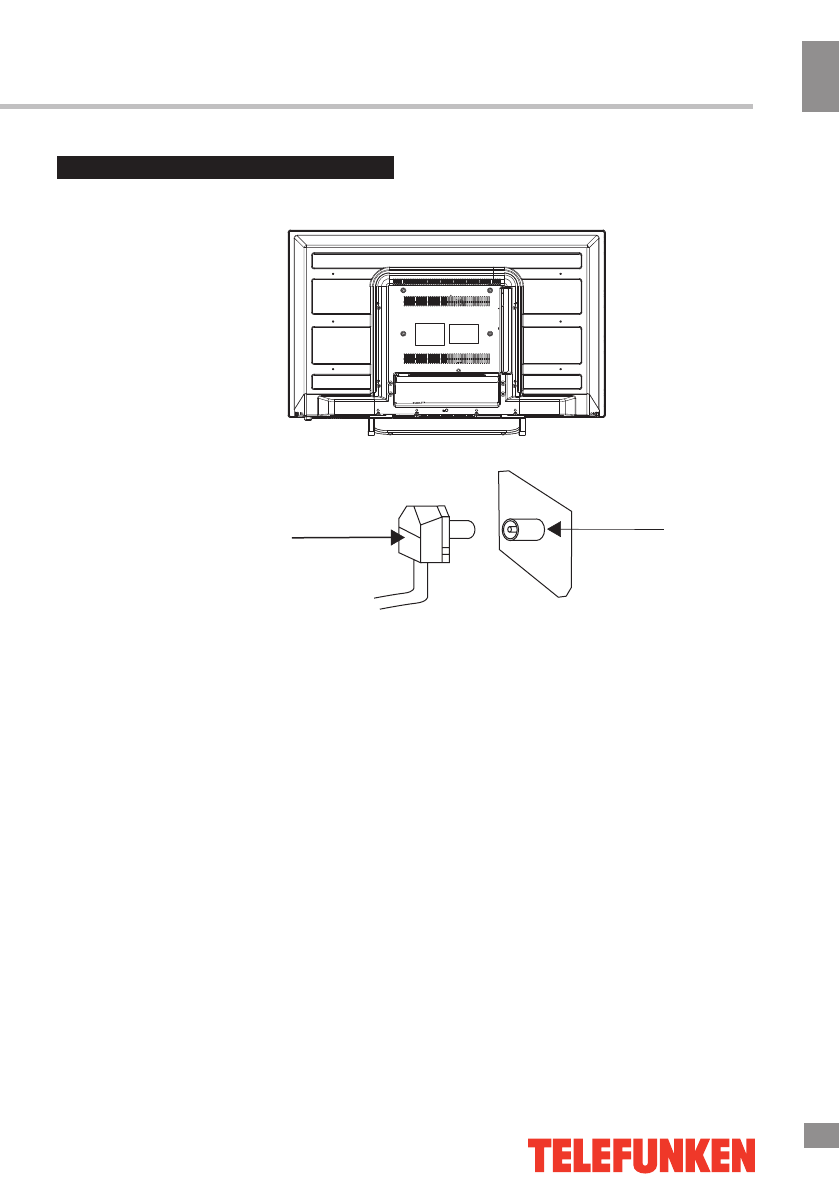 TELEFUNKEN